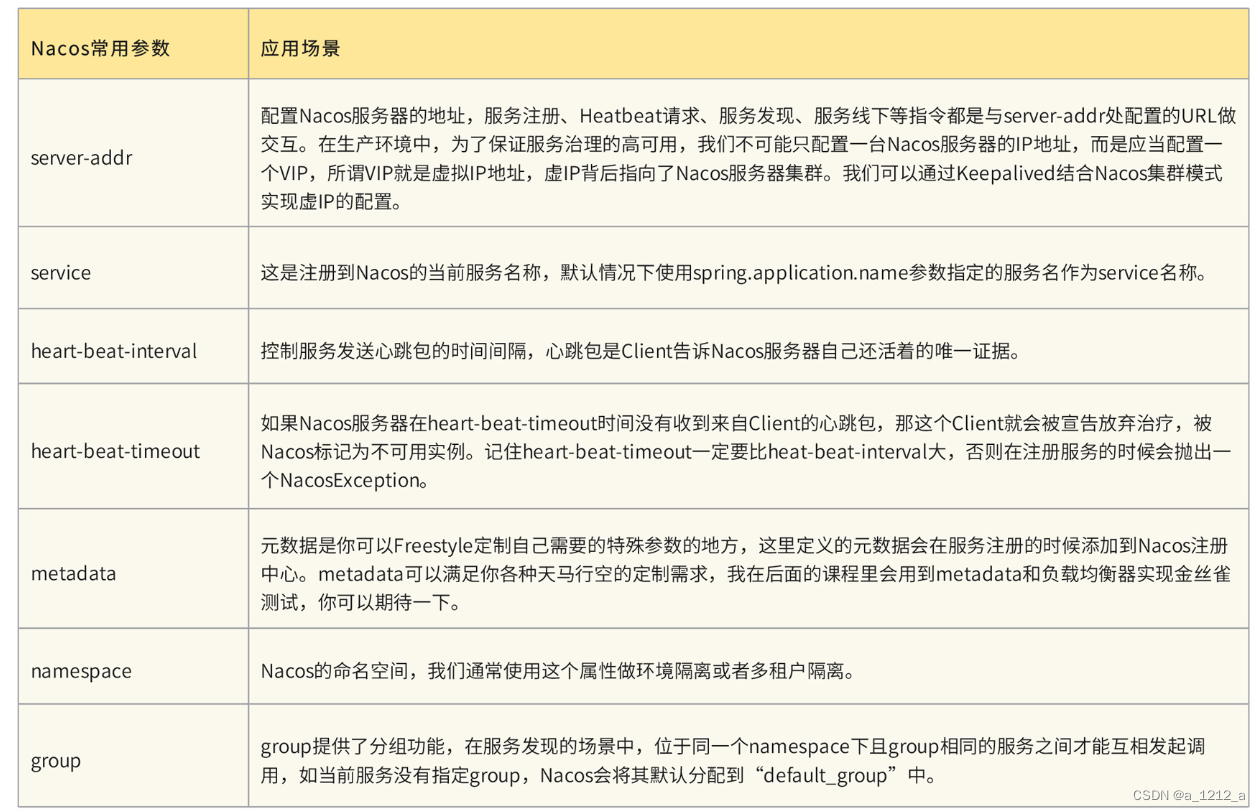 | Nacos常用参数 | 应用场景 |
|---|---|
| server-addr | 配置Nacos服务器的地址，服务注册、Heatbeat请求、服务发现、服务线下等指令都是与server-addr处配置的URL做交互。在生产环境中，为了保证服务治理的高可用，我们不可能只配置一台Nacos服务器的IP地址，而是应当配置一个VIP，所谓VIP就是虚拟IP地址，虚IP背后指向了Nacos服务器集群。我们可以通过Keepalived结合Nacos集群模式实现虚IP的配置。 |
| service | 这是注册到Nacos的当前服务名称，默认情况下使用spring.application.name参数指定的服务名作为service名称。 |
| heart-beat-interval | 控制服务发送心跳包的时间间隔，心跳包是Client告诉Nacos服务器自己还活着的唯一证据。 |
| heart-beat-timeout | 如果Nacos服务器在heart-beat-timeout时间没有收到来自Client的心跳包，那这个Client就会被宣告放弃治疗，被Nacos标记为不可用实例。记住heart-beat-timeout一定要比heat-beat-interval大，否则在注册服务的时候会抛出一个NacosException。 |
| metadata | 元数据是你可以Freestyle定制自己需要的特殊参数的地方，这里定义的元数据会在服务注册的时候添加到Nacos注册中心。metadata可以满足你各种天马行空的定制需求，我在后面的课程里会用到metadata和负载均衡器实现金丝雀测试，你可以期待一下。 |
| namespace | Nacos的命名空间，我们通常使用这个属性做环境隔离或者多租户隔离。 |
| group | group提供了分组功能，在服务发现的场景中，位于同一个namespace下且group相同的服务之间才能互相发起调用，如当前服务没有指定group，Nacos会将其默认分配到“default_group”中。 |

CSDN @a_1212_a